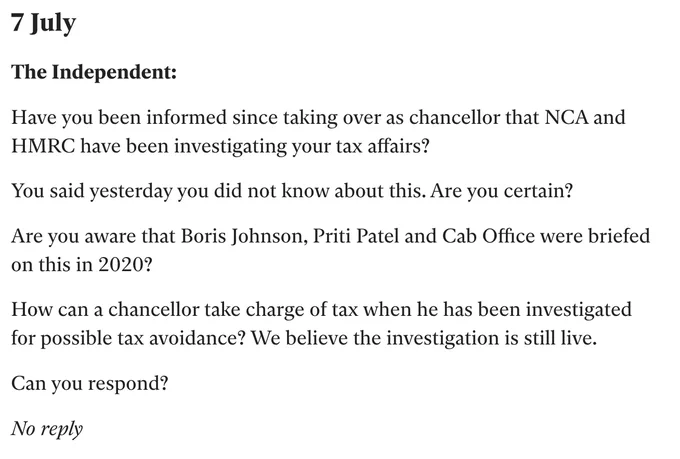 7 July

The Independent:

Have you been informed since taking over as chancellor that NCA and HMRC have been investigating your tax affairs?

You said yesterday you did not know about this. Are you certain?

Are you aware that Boris Johnson, Priti Patel and Cab Office were briefed on this in 2020?

How can a chancellor take charge of tax when he has been investigated for possible tax avoidance? We believe the investigation is still live.

Can you respond?

No reply